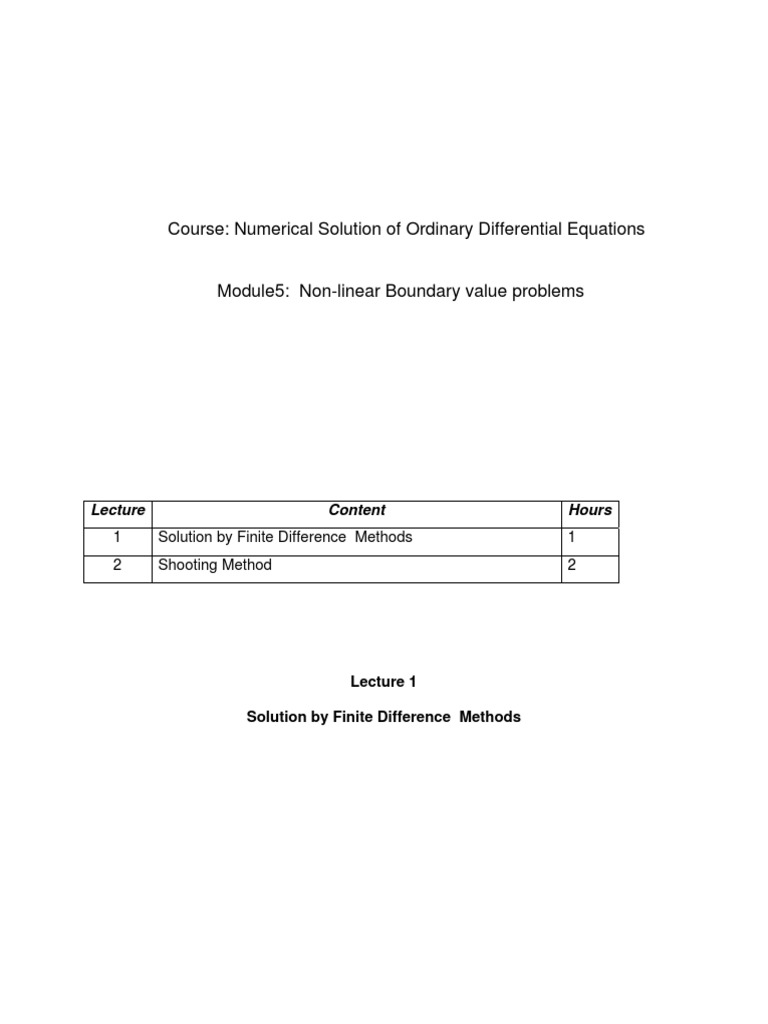 Course: Numerical Solution of Ordinary Differential Equations

Module5: Non-linear Boundary value problems

| Lecture | Content | Hours |
|---|---|---|
| 1 | Solution by Finite Difference Methods | 1 |
| 2 | Shooting Method | 2 |

Lecture 1

Solution by Finite Difference Methods